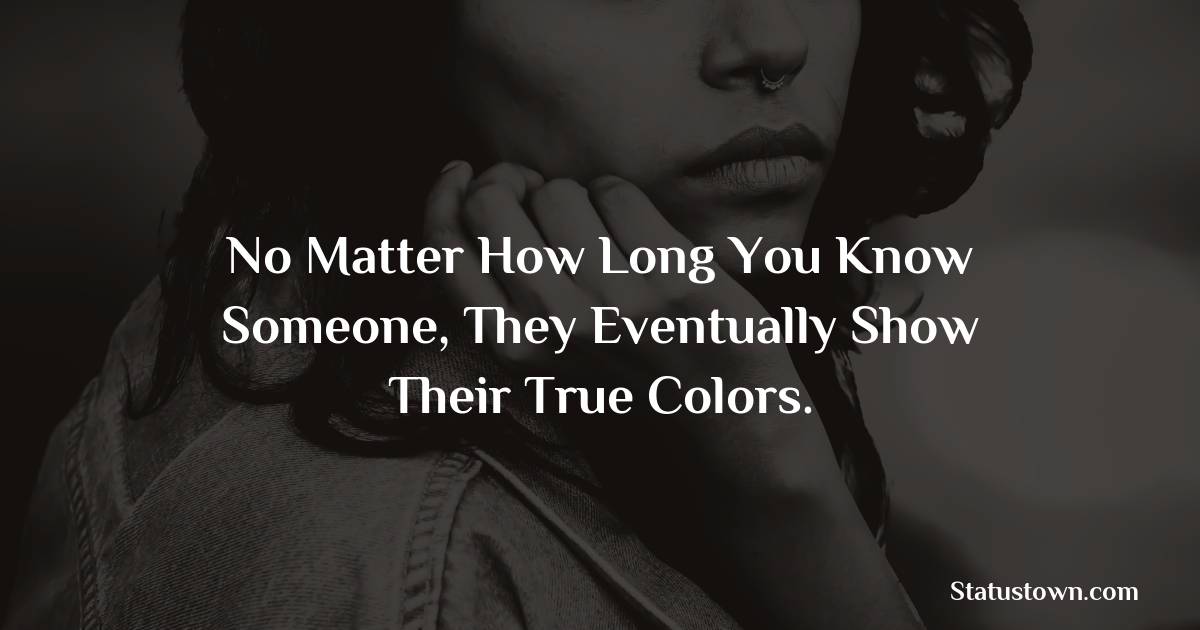 No Matter How Long You Know Someone, They Eventually Show Their True Colors.

Statustown.com